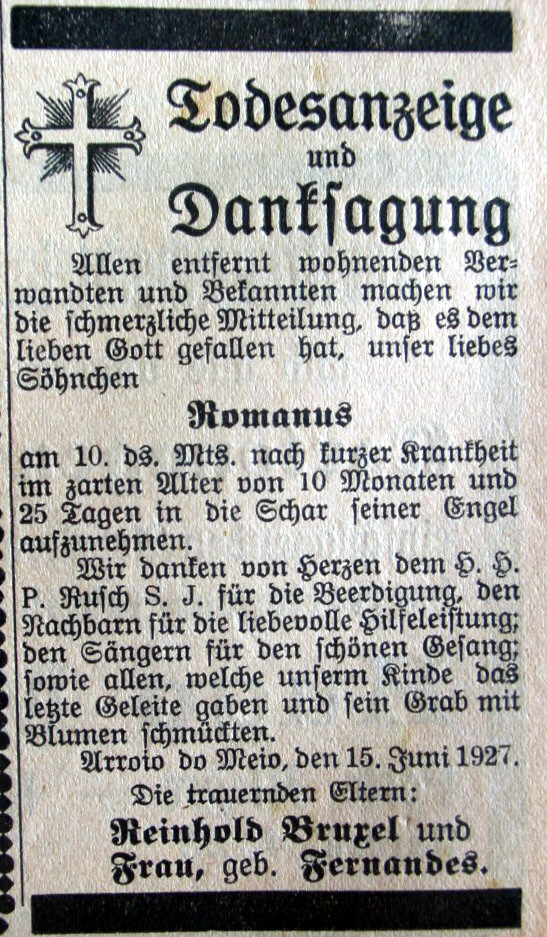 Todesanzeige
und
Danksagung

Allen entfernt wohnenden Verwandten und Bekannten machen wir die schmerzliche Mitteilung, daß es dem lieben Gott gefallen hat, unser liebes Söhnchen

Romanus

am 10. ds. Mts. nach kurzer Krankheit im zarten Alter von 10 Monaten und 25 Tagen in die Schar seiner Engel aufzunehmen.

Wir danken von Herzen dem H. H. P. Rusch S. J. für die Beerdigung, den Nachbarn für die liebevolle Hilfeleistung; den Sängern für den schönen Gesang; sowie allen, welche unserm Kinde das letzte Geleite gaben und sein Grab mit Blumen schmückten.

Arroio do Meio, den 15. Juni 1927.

Die trauernden Eltern:

Reinhold Bruxel und Frau, geb. Fernandes.